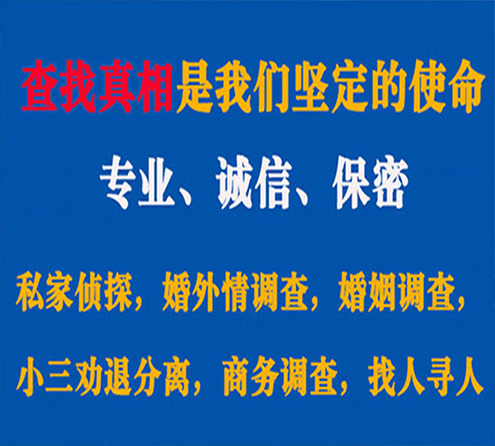 查找真相是我们坚定的使命

专业、诚信、保密

私家侦探，婚外情调查，婚姻调查，

小三劝退分离，商务调查，找人寻人